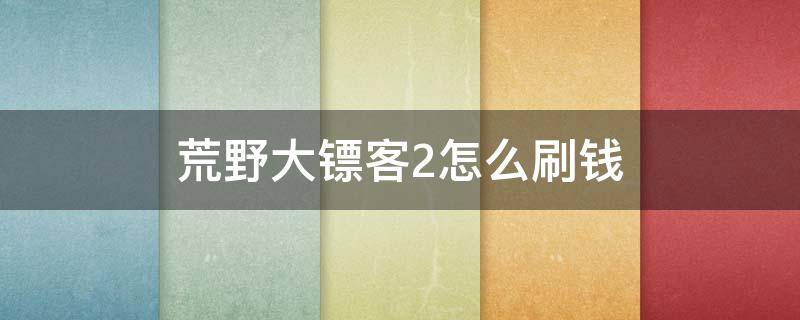 荒野大镖客2怎么刷钱